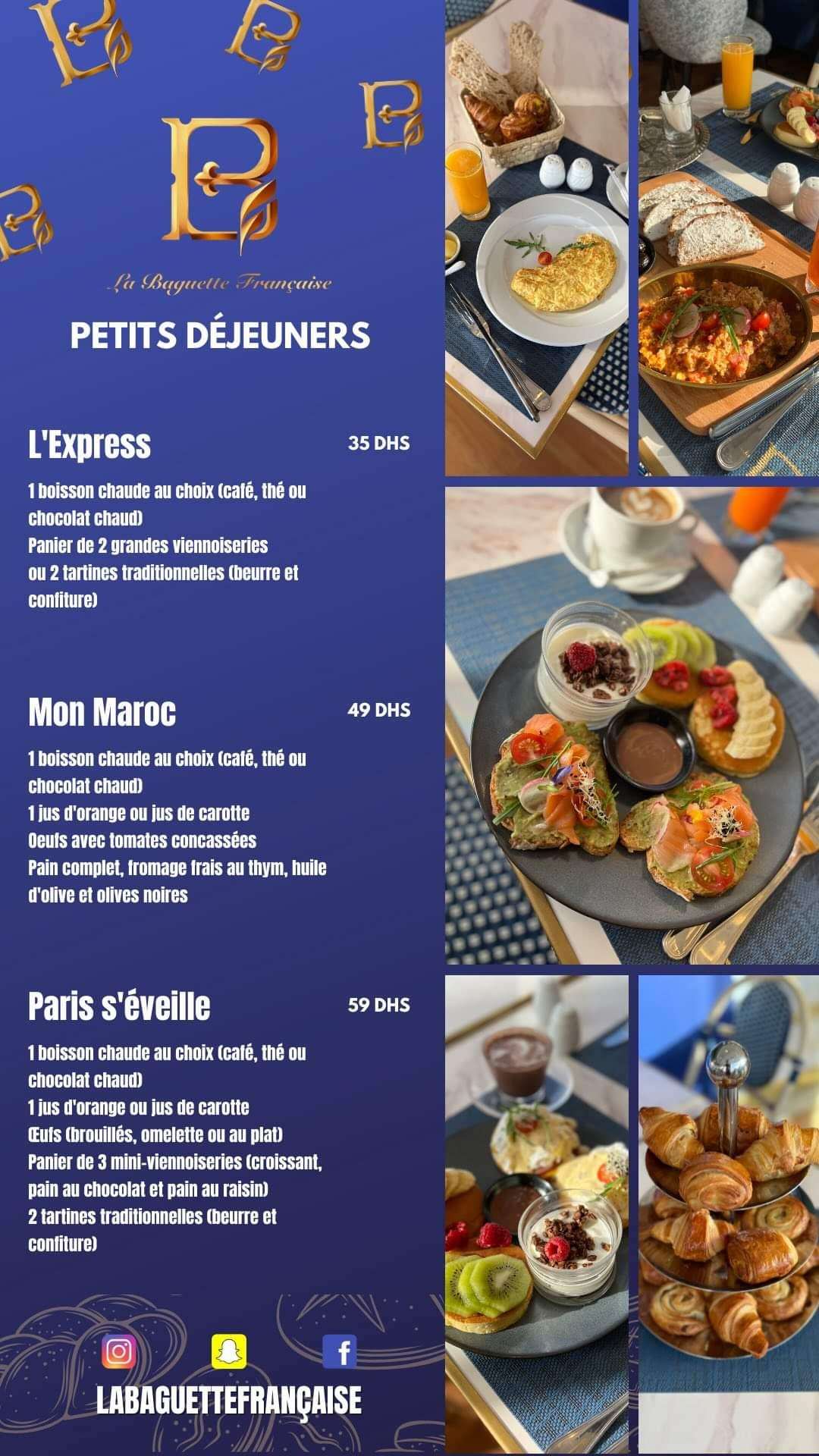 La Baguette Française

PETITS DÉJEUNERS

L'Express

35 DHS

1 boisson chaude au choix (café, thé ou chocolat chaud)
Panier de 2 grandes viennoiseries ou 2 tartines traditionnelles (beurre et confiture)

Mon Maroc

49 DHS

1 boisson chaude au choix (café, thé ou chocolat chaud)
1 jus d'orange ou jus de carotte
Oeufs avec tomates concassées
Pain complet, fromage frais au thym, huile d'olive et olives noires

Paris s'éveille

59 DHS

1 boisson chaude au choix (café, thé ou chocolat chaud)
1 jus d'orange ou jus de carotte
Œufs (brouillés, omelette ou au plat)
Panier de 3 mini-viennoiseries (croissant, pain au chocolat et pain au raisin)
2 tartines traditionnelles (beurre et confiture)

LABAGUETTEFRANÇAISE